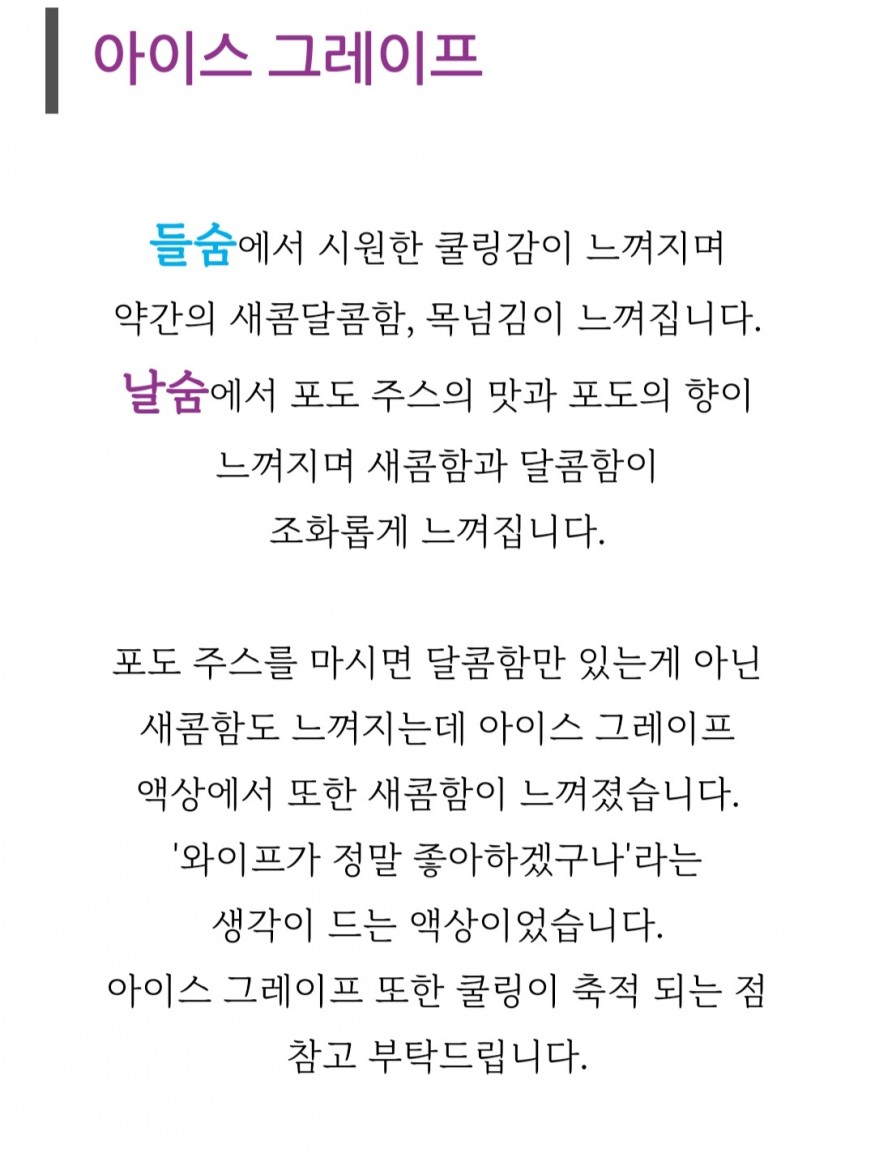 아이스 그레이프

들숨에서 시원한 쿨링감이 느껴지며
약간의 새콤달콤함, 목넘김이 느껴집니다.
날숨에서 포도 주스의 맛과 포도의 향이
느껴지며 새콤함과 달콤함이
조화롭게 느껴집니다.

포도 주스를 마시면 달콤함만 있는게 아닌
새콤함도 느껴지는데 아이스 그레이프
액상에서 또한 새콤함이 느껴졌습니다.
'와이프가 정말 좋아하겠구나'라는
생각이 드는 액상이었습니다.
아이스 그레이프 또한 쿨링이 축적 되는 점
참고 부탁드립니다.